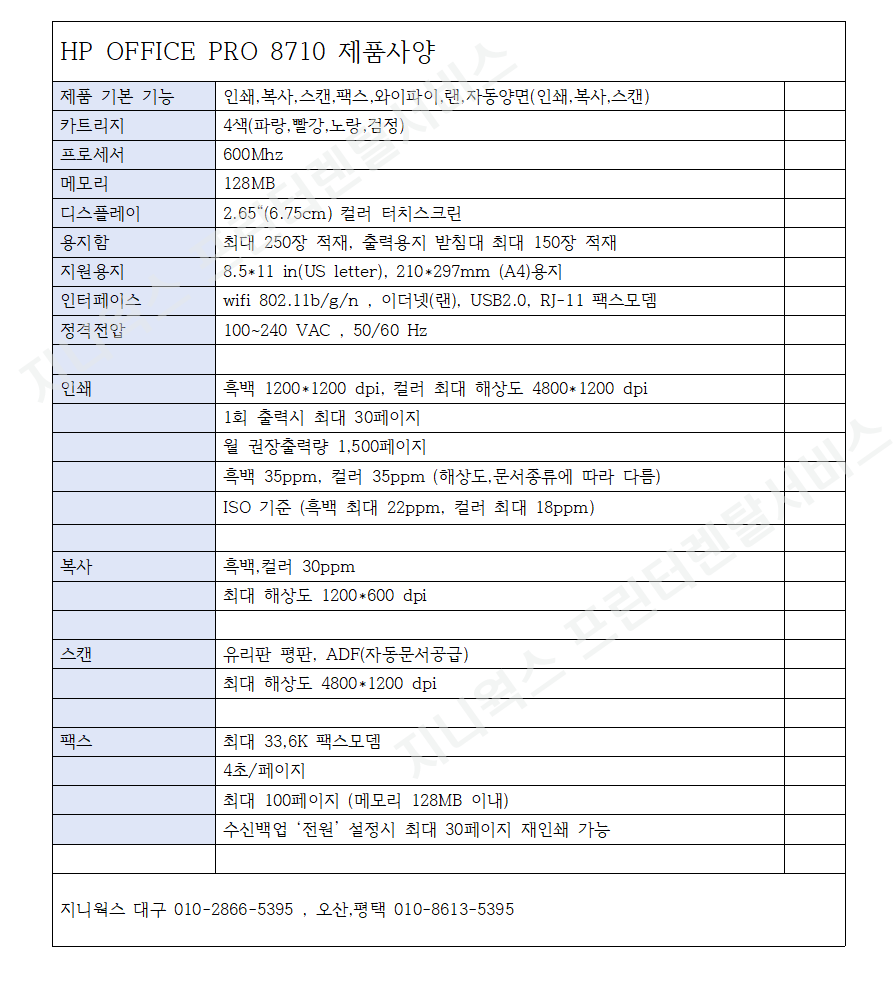 HP OFFICE PRO 8710 제품사양

| | | |
|---|---|---|
| 제품 기본 기능 | 인쇄,복사,스캔,팩스,와이파이,랜,자동양면(인쇄,복사,스캔) | |
| 카트리지 | 4색(파랑,빨강,노랑,검정) | |
| 프로세서 | 600Mhz | |
| 메모리 | 128MB | |
| 디스플레이 | 2.65"(6.75cm) 컬러 터치스크린 | |
| 용지함 | 최대 250장 적재, 출력용지 받침대 최대 150장 적재 | |
| 지원용지 | 8.5*11 in(US letter), 210*297mm (A4)용지 | |
| 인터페이스 | wifi 802.11b/g/n , 이더넷(랜), USB2.0, RJ-11 팩스모뎀 | |
| 정격전압 | 100~240 VAC , 50/60 Hz | |
| | | |
| 인쇄 | 흑백 1200*1200 dpi, 컬러 최대 해상도 4800*1200 dpi | |
| | 1회 출력시 최대 30페이지 | |
| | 월 권장출력량 1,500페이지 | |
| | 흑백 35ppm, 컬러 35ppm (해상도,문서종류에 따라 다름) | |
| | ISO 기준 (흑백 최대 22ppm, 컬러 최대 18ppm) | |
| | | |
| 복사 | 흑백,컬러 30ppm | |
| | 최대 해상도 1200*600 dpi | |
| | | |
| 스캔 | 유리판 평판, ADF(자동문서공급) | |
| | 최대 해상도 4800*1200 dpi | |
| | | |
| 팩스 | 최대 33,6K 팩스모뎀 | |
| | 4초/페이지 | |
| | 최대 100페이지 (메모리 128MB 이내) | |
| | 수신백업 '전원' 설정시 최대 30페이지 재인쇄 가능 | |
| | | |

지니웍스 대구 010-2866-5395 , 오산,평택 010-8613-5395

지니웍스 프린터렌탈서비스